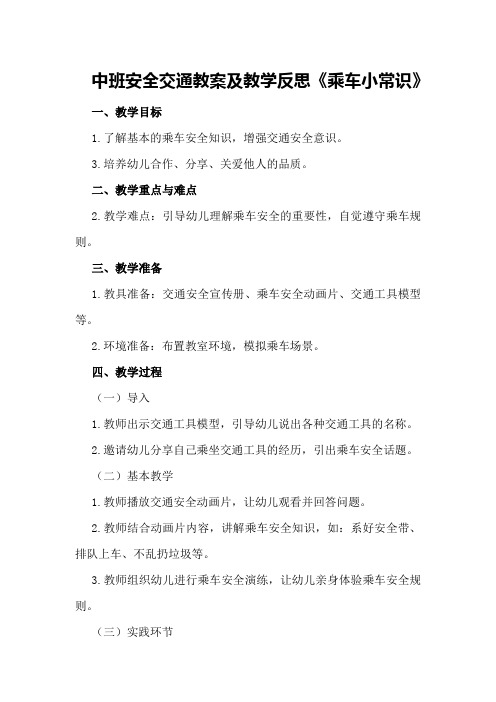 中班安全交通教案及教学反思《乘车小常识》

一、教学目标

1.了解基本的乘车安全知识，增强交通安全意识。

3.培养幼儿合作、分享、关爱他人的品质。

二、教学重点与难点

2.教学难点：引导幼儿理解乘车安全的重要性，自觉遵守乘车规则。

三、教学准备

1.教具准备：交通安全宣传册、乘车安全动画片、交通工具模型等。

2.环境准备：布置教室环境，模拟乘车场景。

四、教学过程

（一）导入

1.教师出示交通工具模型，引导幼儿说出各种交通工具的名称。

2.邀请幼儿分享自己乘坐交通工具的经历，引出乘车安全话题。

（二）基本教学

1.教师播放交通安全动画片，让幼儿观看并回答问题。

2.教师结合动画片内容，讲解乘车安全知识，如：系好安全带、排队上车、不乱扔垃圾等。

3.教师组织幼儿进行乘车安全演练，让幼儿亲身体验乘车安全规则。

（三）实践环节